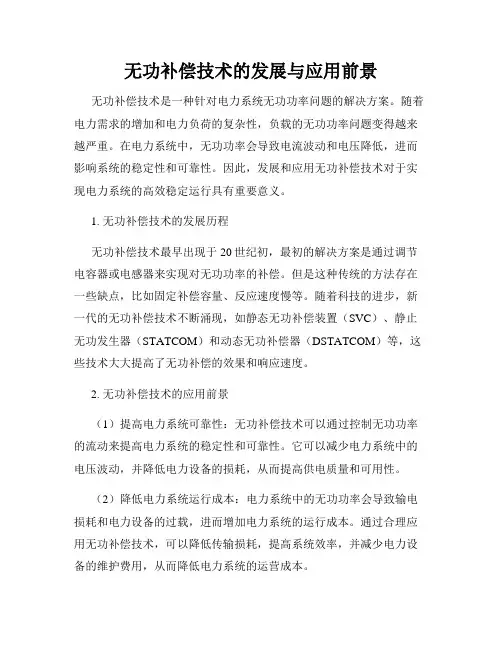 无功补偿技术的发展与应用前景

无功补偿技术是一种针对电力系统无功功率问题的解决方案。随着电力需求的增加和电力负荷的复杂性，负载的无功功率问题变得越来越严重。在电力系统中，无功功率会导致电流波动和电压降低，进而影响系统的稳定性和可靠性。因此，发展和应用无功补偿技术对于实现电力系统的高效稳定运行具有重要意义。

1. 无功补偿技术的发展历程

无功补偿技术最早出现于 20 世纪初，最初的解决方案是通过调节电容器或电感器来实现对无功功率的补偿。但是这种传统的方法存在一些缺点，比如固定补偿容量、反应速度慢等。随着科技的进步，新一代的无功补偿技术不断涌现，如静态无功补偿装置（SVC）、静止无功发生器（STATCOM）和动态无功补偿器（DSTATCOM）等，这些技术大大提高了无功补偿的效果和响应速度。

2. 无功补偿技术的应用前景

（1）提高电力系统可靠性：无功补偿技术可以通过控制无功功率的流动来提高电力系统的稳定性和可靠性。它可以减少电力系统中的电压波动，并降低电力设备的损耗，从而提高供电质量和可用性。

（2）降低电力系统运行成本：电力系统中的无功功率会导致输电损耗和电力设备的过载，进而增加电力系统的运行成本。通过合理应用无功补偿技术，可以降低传输损耗，提高系统效率，并减少电力设备的维护费用，从而降低电力系统的运营成本。